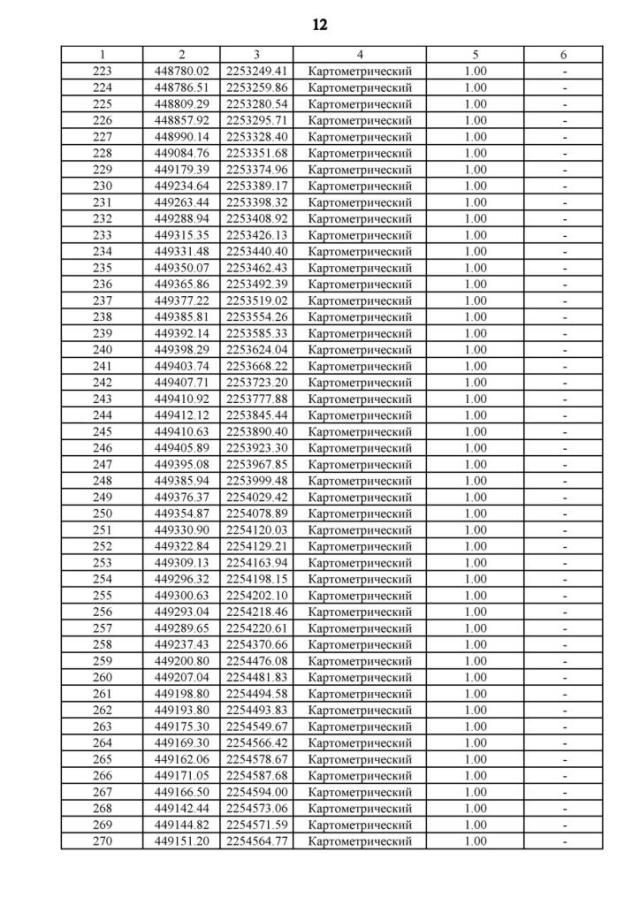 12

| 1 | 2 | 3 | 4 | 5 | 6 |
|---|---|---|---|---|---|
| 223 | 448780.02 | 2253249.41 | Картометрический | 1.00 | - |
| 224 | 448786.51 | 2253259.86 | Картометрический | 1.00 | - |
| 225 | 448809.29 | 2253280.54 | Картометрический | 1.00 | - |
| 226 | 448857.92 | 2253295.71 | Картометрический | 1.00 | - |
| 227 | 448990.14 | 2253328.40 | Картометрический | 1.00 | - |
| 228 | 449084.76 | 2253351.68 | Картометрический | 1.00 | - |
| 229 | 449179.39 | 2253374.96 | Картометрический | 1.00 | - |
| 230 | 449234.64 | 2253389.17 | Картометрический | 1.00 | - |
| 231 | 449263.44 | 2253398.32 | Картометрический | 1.00 | - |
| 232 | 449288.94 | 2253408.92 | Картометрический | 1.00 | - |
| 233 | 449315.35 | 2253426.13 | Картометрический | 1.00 | - |
| 234 | 449331.48 | 2253440.40 | Картометрический | 1.00 | - |
| 235 | 449350.07 | 2253462.43 | Картометрический | 1.00 | - |
| 236 | 449365.86 | 2253492.39 | Картометрический | 1.00 | - |
| 237 | 449377.22 | 2253519.02 | Картометрический | 1.00 | - |
| 238 | 449385.81 | 2253554.26 | Картометрический | 1.00 | - |
| 239 | 449392.14 | 2253585.33 | Картометрический | 1.00 | - |
| 240 | 449398.29 | 2253624.04 | Картометрический | 1.00 | - |
| 241 | 449403.74 | 2253668.22 | Картометрический | 1.00 | - |
| 242 | 449407.71 | 2253723.20 | Картометрический | 1.00 | - |
| 243 | 449410.92 | 2253777.88 | Картометрический | 1.00 | - |
| 244 | 449412.12 | 2253845.44 | Картометрический | 1.00 | - |
| 245 | 449410.63 | 2253890.40 | Картометрический | 1.00 | - |
| 246 | 449405.89 | 2253923.30 | Картометрический | 1.00 | - |
| 247 | 449395.08 | 2253967.85 | Картометрический | 1.00 | - |
| 248 | 449385.94 | 2253999.48 | Картометрический | 1.00 | - |
| 249 | 449376.37 | 2254029.42 | Картометрический | 1.00 | - |
| 250 | 449354.87 | 2254078.89 | Картометрический | 1.00 | - |
| 251 | 449330.90 | 2254120.03 | Картометрический | 1.00 | - |
| 252 | 449322.84 | 2254129.21 | Картометрический | 1.00 | - |
| 253 | 449309.13 | 2254163.94 | Картометрический | 1.00 | - |
| 254 | 449296.32 | 2254198.15 | Картометрический | 1.00 | - |
| 255 | 449300.63 | 2254202.10 | Картометрический | 1.00 | - |
| 256 | 449293.04 | 2254218.46 | Картометрический | 1.00 | - |
| 257 | 449289.65 | 2254220.61 | Картометрический | 1.00 | - |
| 258 | 449237.43 | 2254370.66 | Картометрический | 1.00 | - |
| 259 | 449200.80 | 2254476.08 | Картометрический | 1.00 | - |
| 260 | 449207.04 | 2254481.83 | Картометрический | 1.00 | - |
| 261 | 449198.80 | 2254494.58 | Картометрический | 1.00 | - |
| 262 | 449193.80 | 2254493.83 | Картометрический | 1.00 | - |
| 263 | 449175.30 | 2254549.67 | Картометрический | 1.00 | - |
| 264 | 449169.30 | 2254566.42 | Картометрический | 1.00 | - |
| 265 | 449162.06 | 2254578.67 | Картометрический | 1.00 | - |
| 266 | 449171.05 | 2254587.68 | Картометрический | 1.00 | - |
| 267 | 449166.50 | 2254594.00 | Картометрический | 1.00 | - |
| 268 | 449142.44 | 2254573.06 | Картометрический | 1.00 | - |
| 269 | 449144.82 | 2254571.59 | Картометрический | 1.00 | - |
| 270 | 449151.20 | 2254564.77 | Картометрический | 1.00 | - |